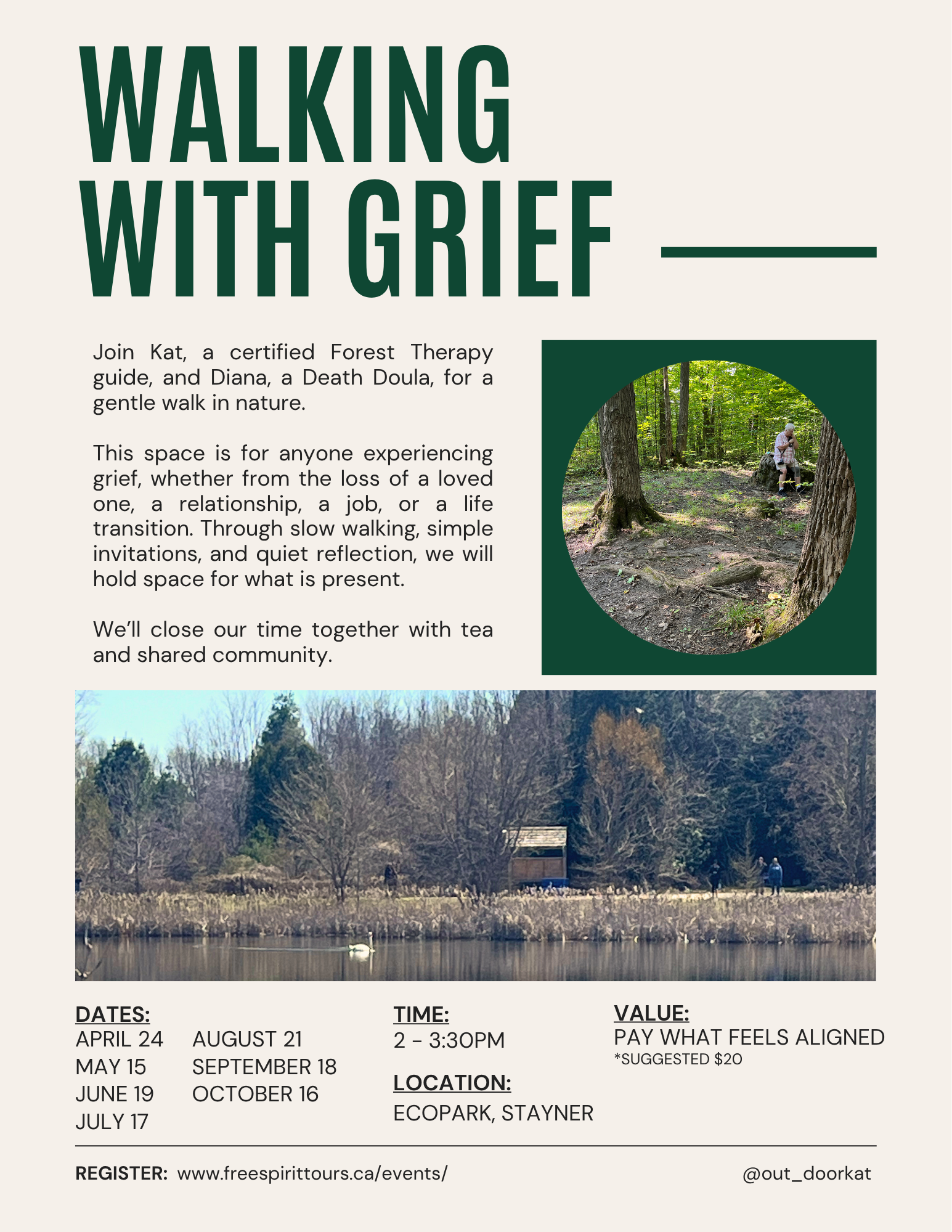 WALKING WITH GRIEF

Join Kat, a certified Forest Therapy guide, and Diana, a Death Doula, for a gentle walk in nature.

This space is for anyone experiencing grief, whether from the loss of a loved one, a relationship, a job, or a life transition. Through slow walking, simple invitations, and quiet reflection, we will hold space for what is present.

We'll close our time together with tea and shared community.

DATES:
APRIL 24
MAY 15
JUNE 19
JULY 17
AUGUST 21
SEPTEMBER 18
OCTOBER 16

TIME:
2 - 3:30PM

LOCATION:
ECOPARK, STAYNER

VALUE:
PAY WHAT FEELS ALIGNED
*SUGGESTED $20

REGISTER: www.freespirittours.ca/events/

@out_doorkat